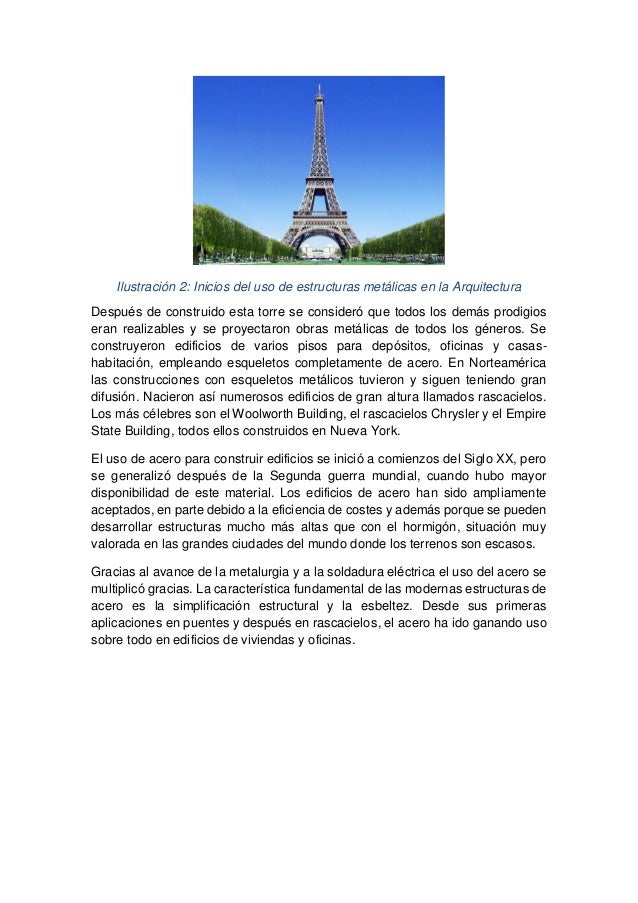 Ilustración 2: Inicios del uso de estructuras metálicas en la Arquitectura

Después de construido esta torre se consideró que todos los demás prodigios eran realizables y se proyectaron obras metálicas de todos los géneros. Se construyeron edificios de varios pisos para depósitos, oficinas y casas-habitación, empleando esqueletos completamente de acero. En Norteamérica las construcciones con esqueletos metálicos tuvieron y siguen teniendo gran difusión. Nacieron así numerosos edificios de gran altura llamados rascacielos. Los más célebres son el Woolworth Building, el rascacielos Chrysler y el Empire State Building, todos ellos construidos en Nueva York.

El uso de acero para construir edificios se inició a comienzos del Siglo XX, pero se generalizó después de la Segunda guerra mundial, cuando hubo mayor disponibilidad de este material. Los edificios de acero han sido ampliamente aceptados, en parte debido a la eficiencia de costes y además porque se pueden desarrollar estructuras mucho más altas que con el hormigón, situación muy valorada en las grandes ciudades del mundo donde los terrenos son escasos.

Gracias al avance de la metalurgia y a la soldadura eléctrica el uso del acero se multiplicó gracias. La característica fundamental de las modernas estructuras de acero es la simplificación estructural y la esbeltez. Desde sus primeras aplicaciones en puentes y después en rascacielos, el acero ha ido ganando uso sobre todo en edificios de viviendas y oficinas.